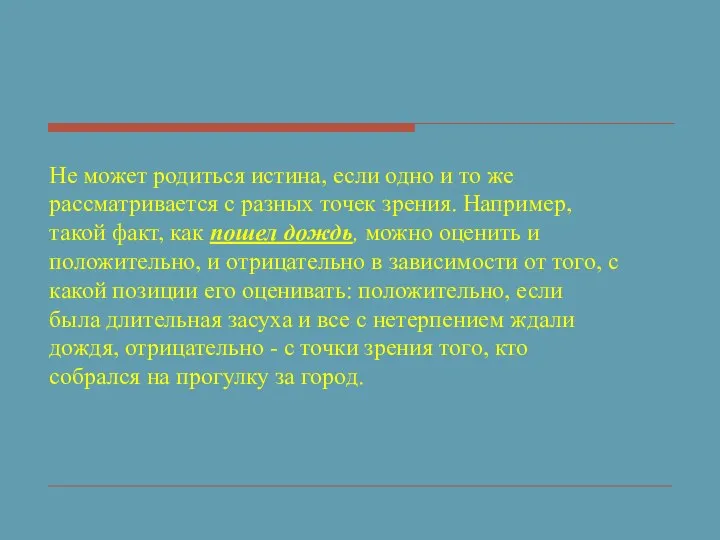 Не может родиться истина, если одно и то же рассматривается с разных точек зрения. Например, такой факт, как пошел дождь, можно оценить и положительно, и отрицательно в зависимости от того, с какой позиции его оценивать: положительно, если была длительная засуха и все с нетерпением ждали дождя, отрицательно - с точки зрения того, кто собрался на прогулку за город.